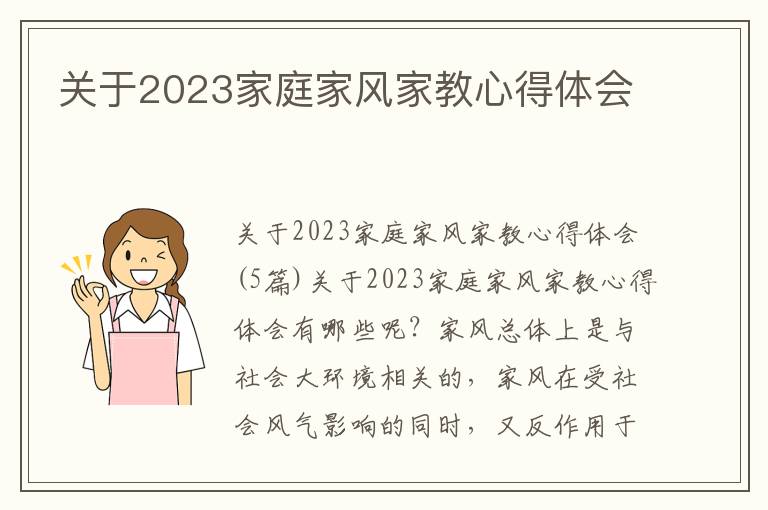 关于2023家庭家风家教心得体会

关于2023家庭家风家教心得体会(5篇) 关于2023家庭家风家教心得体会有哪些呢？家风总体上是与社会大环境相关的，家风在受社会风气影响的同时，又反作用于